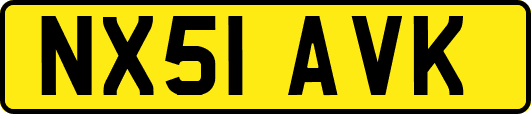 NX51 AVK